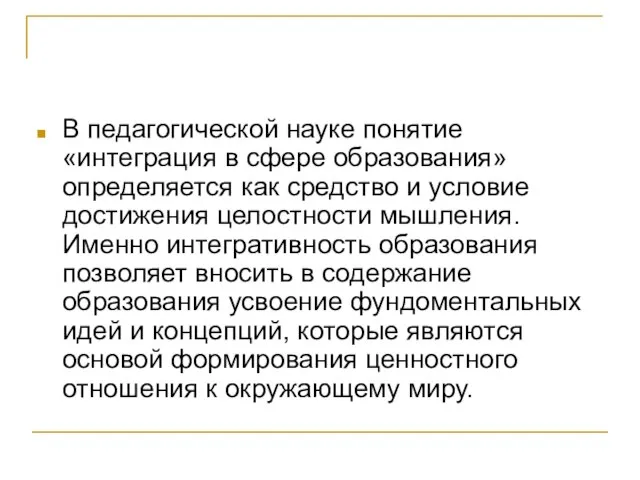 В педагогической науке понятие «интеграция в сфере образования» определяется как средство и условие достижения целостности мышления. Именно интегративность образования позволяет вносить в содержание образования усвоение фундоментальных идей и концепций, которые являются основой формирования ценностного отношения к окружающему миру.